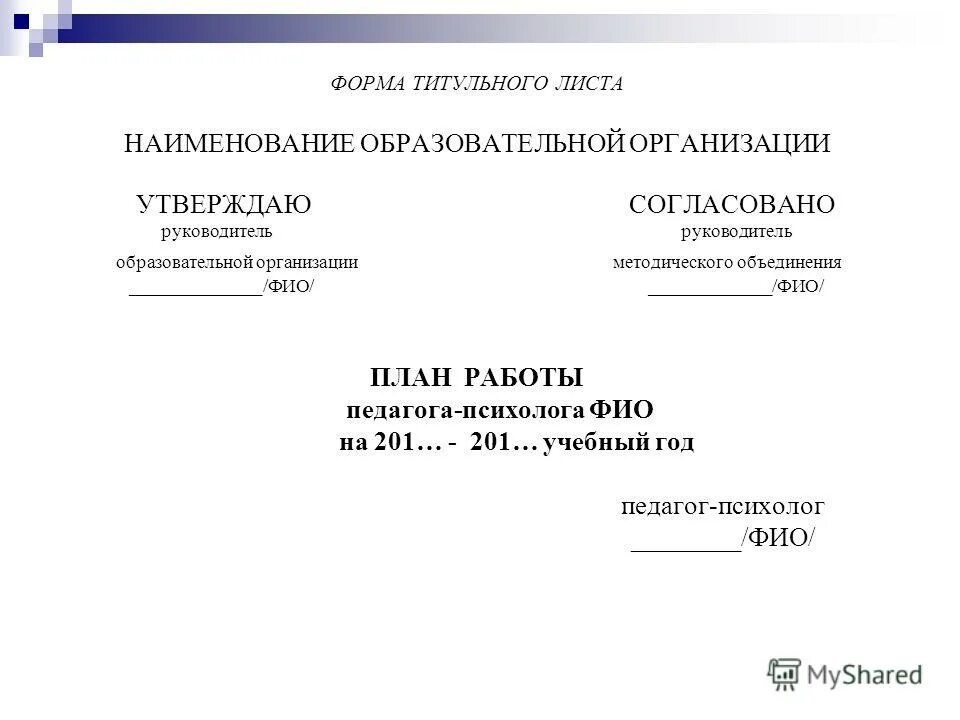 ФОРМА ТИТУЛЬНОГО ЛИСТА

НАИМЕНОВАНИЕ ОБРАЗОВАТЕЛЬНОЙ ОРГАНИЗАЦИИ

УТВЕРЖДАЮ
руководитель
образовательной организации
_____________/ФИО/

СОГЛАСОВАНО
руководитель
методического объединения
____________/ФИО/

ПЛАН РАБОТЫ
педагога-психолога ФИО
на 201… - 201… учебный год

педагог-психолог
_________/ФИО/

MyShared